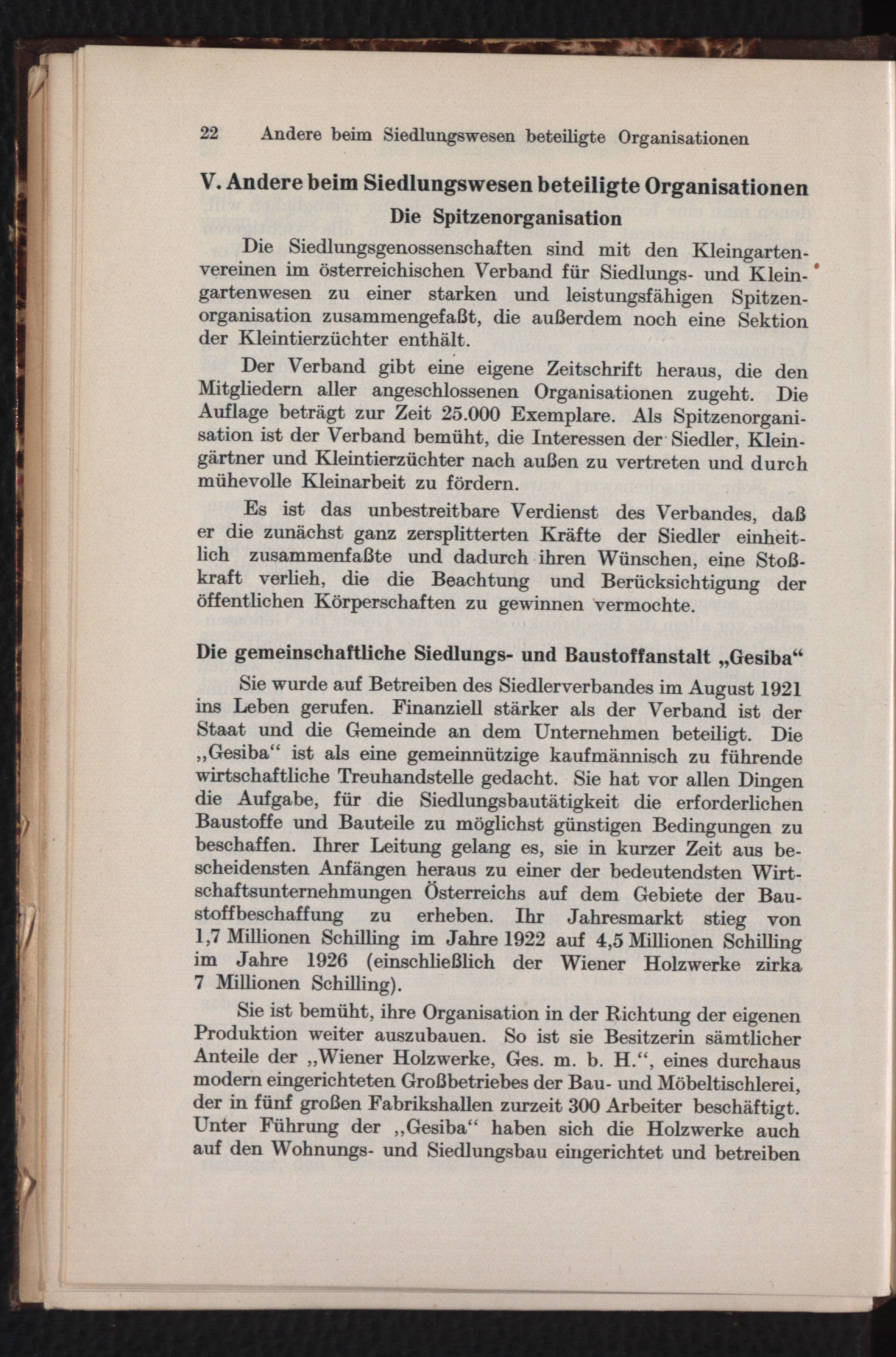 22 Andere beim Siedlungswesen beteiligte Organisationen

V. Andere beim Siedlungswesen beteiligte Organisationen

Die Spitzenorganisation

Die Siedlungsgenossenschaften sind mit den Kleingartenvereinen im österreichischen Verband für Siedlungs- und Kleingartenwesen zu einer starken und leistungsfähigen Spitzenorganisation zusammengefaßt, die außerdem noch eine Sektion der Kleintierzüchter enthält.

Der Verband gibt eine eigene Zeitschrift heraus, die den Mitgliedern aller angeschlossenen Organisationen zugeht. Die Auflage beträgt zur Zeit 25.000 Exemplare. Als Spitzenorganisation ist der Verband bemüht, die Interessen der Siedler, Kleingärtner und Kleintierzüchter nach außen zu vertreten und durch mühevolle Kleinarbeit zu fördern.

Es ist das unbestreitbare Verdienst des Verbandes, daß er die zunächst ganz zersplitterten Kräfte der Siedler einheitlich zusammenfaßte und dadurch ihren Wünschen, eine Stoßkraft verlieh, die die Beachtung und Berücksichtigung der öffentlichen Körperschaften zu gewinnen vermochte.

Die gemeinschaftliche Siedlungs- und Baustoffanstalt „Gesiba“

Sie wurde auf Betreiben des Siedlerverbandes im August 1921 ins Leben gerufen. Finanziell stärker als der Verband ist der Staat und die Gemeinde an dem Unternehmen beteiligt. Die „Gesiba“ ist als eine gemeinnützige kaufmännisch zu führende wirtschaftliche Treuhandstelle gedacht. Sie hat vor allen Dingen die Aufgabe, für die Siedlungsbautätigkeit die erforderlichen Baustoffe und Bauteile zu möglichst günstigen Bedingungen zu beschaffen. Ihrer Leitung gelang es, sie in kurzer Zeit aus bescheidensten Anfängen heraus zu einer der bedeutendsten Wirtschaftsunternehmungen Österreichs auf dem Gebiete der Baustoffbeschaffung zu erheben. Ihr Jahresmarkt stieg von 1,7 Millionen Schilling im Jahre 1922 auf 4,5 Millionen Schilling im Jahre 1926 (einschließlich der Wiener Holzwerke zirka 7 Millionen Schilling).

Sie ist bemüht, ihre Organisation in der Richtung der eigenen Produktion weiter auszubauen. So ist sie Besitzerin sämtlicher Anteile der „Wiener Holzwerke, Ges. m. b. H.“, eines durchaus modern eingerichteten Großbetriebes der Bau- und Möbeltischlerei, der in fünf großen Fabrikshallen zurzeit 300 Arbeiter beschäftigt. Unter Führung der „Gesiba“ haben sich die Holzwerke auch auf den Wohnungs- und Siedlungsbau eingerichtet und betreiben